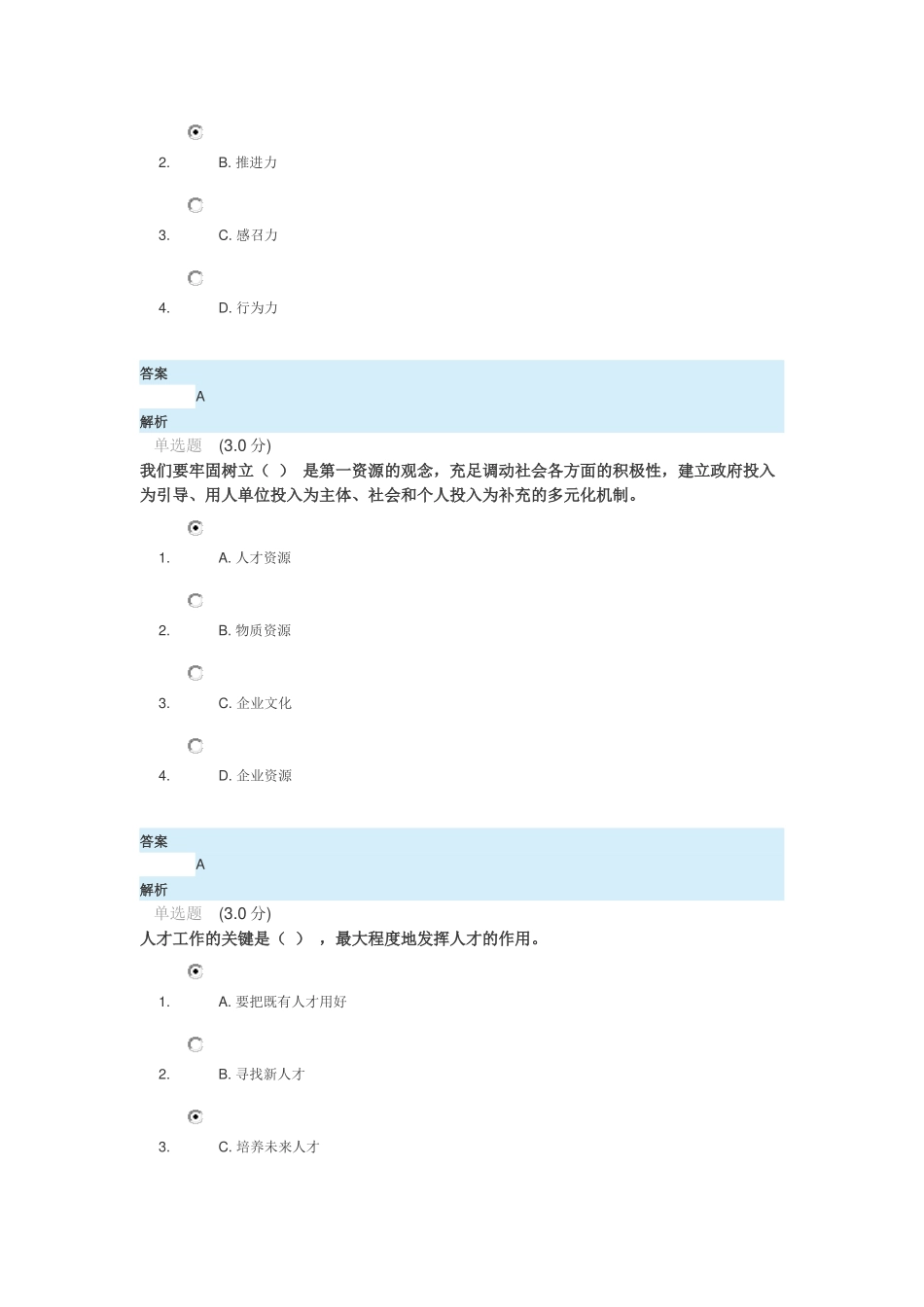 2. B. 推进力

3. C. 感召力

4. D. 行为力

答案
A
解析
单选题 (3.0 分)
我们要牢固树立（ ） 是第一资源的观念，充足调动社会各方面的积极性，建立政府投入为引导、用人单位投入为主体、社会和个人投入为补充的多元化机制。

1. A. 人才资源

2. B. 物质资源

3. C. 企业文化

4. D. 企业资源

答案
A
解析
单选题 (3.0 分)
人才工作的关键是（ ） ，最大程度地发挥人才的作用。

1. A. 要把既有人才用好

2. B. 寻找新人才

3. C. 培养未来人才